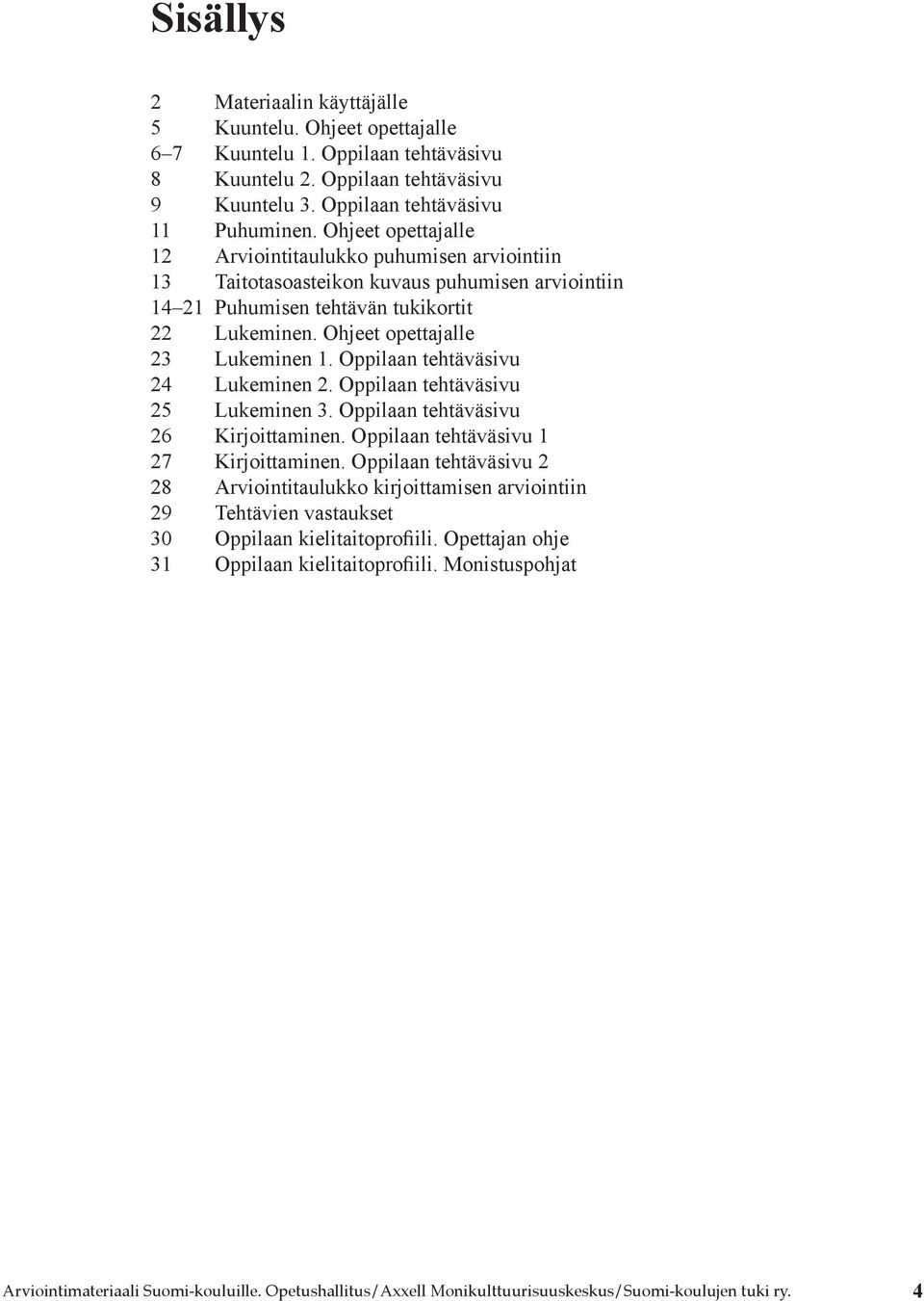 Sisällys

2 Materiaalin käyttäjälle
5 Kuuntelu. Ohjeet opettajalle
6–7 Kuuntelu 1. Oppilaan tehtäväsivu
8 Kuuntelu 2. Oppilaan tehtäväsivu
9 Kuuntelu 3. Oppilaan tehtäväsivu
11 Puhuminen. Ohjeet opettajalle
12 Arviointitaulukko puhumisen arviointiin
13 Taitotasoasteikon kuvaus puhumisen arviointiin
14–21 Puhumisen tehtävän tukikortit
22 Lukeminen. Ohjeet opettajalle
23 Lukeminen 1. Oppilaan tehtäväsivu
24 Lukeminen 2. Oppilaan tehtäväsivu
25 Lukeminen 3. Oppilaan tehtäväsivu
26 Kirjoittaminen. Oppilaan tehtäväsivu 1
27 Kirjoittaminen. Oppilaan tehtäväsivu 2
28 Arviointitaulukko kirjoittamisen arviointiin
29 Tehtävien vastaukset
30 Oppilaan kielitaitoprofiili. Opettajan ohje
31 Oppilaan kielitaitoprofiili. Monistuspohjat

Arviointimateriaali Suomi-kouluille. Opetushallitus/Axxell Monikulttuurisuuskeskus/Suomi-koulujen tuki ry. 4